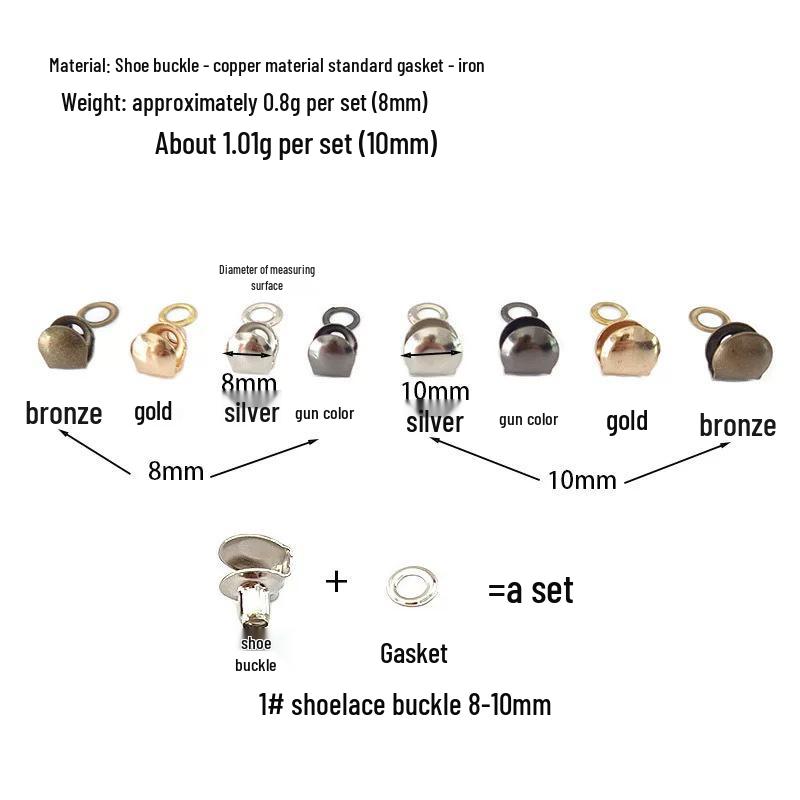 Material: Shoe buckle - copper material standard gasket - iron
Weight: approximately 0.8g per set (8mm)
About 1.01g per set (10mm)

Diameter of measuring surface

8mm

10mm

bronze
gold
silver
gun color
silver
gun color
gold
bronze

8mm
10mm

+
=a set

shoe buckle
Gasket

1# shoelace buckle 8-10mm